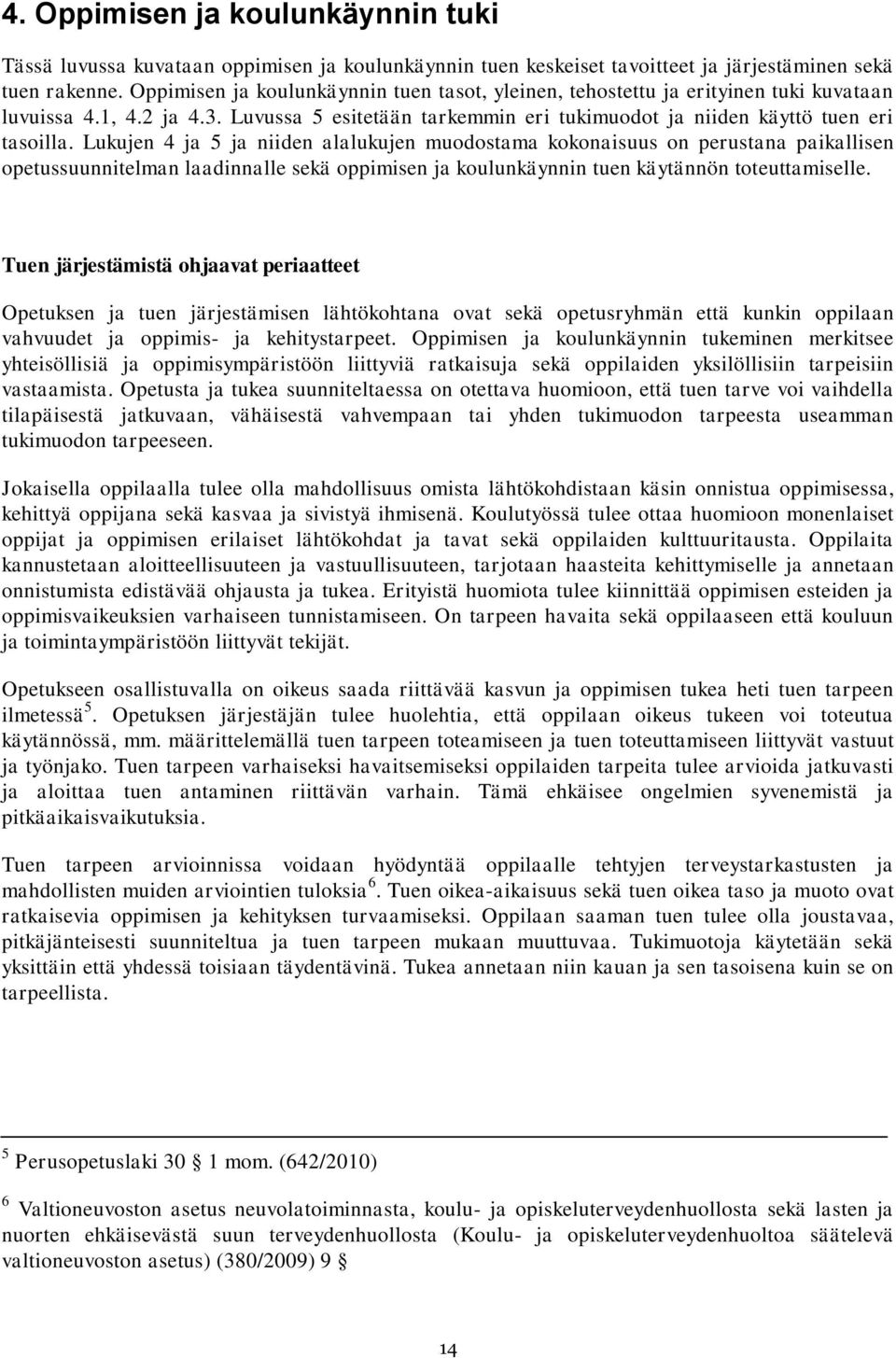 4. Oppimisen ja koulunkäynnin tuki

Tässä luvussa kuvataan oppimisen ja koulunkäynnin tuen keskeiset tavoitteet ja järjestäminen sekä tuen rakenne. Oppimisen ja koulunkäynnin tuen tasot, yleinen, tehostettu ja erityinen tuki kuvataan luvuissa 4.1, 4.2 ja 4.3. Luvussa 5 esitetään tarkemmin eri tukimuodot ja niiden käyttö tuen eri tasoilla. Lukujen 4 ja 5 ja niiden alalukujen muodostama kokonaisuus on perustana paikallisen opetussuunnitelman laadinnalle sekä oppimisen ja koulunkäynnin tuen käytännön toteuttamiselle.

Tuen järjestämistä ohjaavat periaatteet

Opetuksen ja tuen järjestämisen lähtökohtana ovat sekä opetusryhmän että kunkin oppilaan vahvuudet ja oppimis- ja kehitystarpeet. Oppimisen ja koulunkäynnin tukeminen merkitsee yhteisöllisiä ja oppimisympäristöön liittyviä ratkaisuja sekä oppilaiden yksilöllisiin tarpeisiin vastaamista. Opetusta ja tukea suunniteltaessa on otettava huomioon, että tuen tarve voi vaihdella tilapäisestä jatkuvaan, vähäisestä vahvempaan tai yhden tukimuodon tarpeesta useamman tukimuodon tarpeeseen.

Jokaisella oppilaalla tulee olla mahdollisuus omista lähtökohdistaan käsin onnistua oppimisessa, kehittyä oppijana sekä kasvaa ja sivistyä ihmisenä. Koulutyössä tulee ottaa huomioon monenlaiset oppijat ja oppimisen erilaiset lähtökohdat ja tavat sekä oppilaiden kulttuuritausta. Oppilaita kannustetaan aloitteellisuuteen ja vastuullisuuteen, tarjotaan haasteita kehittymiselle ja annetaan onnistumista edistävää ohjausta ja tukea. Erityistä huomiota tulee kiinnittää oppimisen esteiden ja oppimisvaikeuksien varhaiseen tunnistamiseen. On tarpeen havaita sekä oppilaaseen että kouluun ja toimintaympäristöön liittyvät tekijät.

Opetukseen osallistuvalla on oikeus saada riittävää kasvun ja oppimisen tukea heti tuen tarpeen ilmetessä$^5$. Opetuksen järjestäjän tulee huolehtia, että oppilaan oikeus tukeen voi toteutua käytännössä, mm. määrittelemällä tuen tarpeen toteamiseen ja tuen toteuttamiseen liittyvät vastuut ja työnjako. Tuen tarpeen varhaiseksi havaitsemiseksi oppilaiden tarpeita tulee arvioida jatkuvasti ja aloittaa tuen antaminen riittävän varhain. Tämä ehkäisee ongelmien syvenemistä ja pitkäaikaisvaikutuksia.

Tuen tarpeen arvioinnissa voidaan hyödyntää oppilaalle tehtyjen terveystarkastusten ja mahdollisten muiden arviointien tuloksia$^6$. Tuen oikea-aikaisuus sekä tuen oikea taso ja muoto ovat ratkaisevia oppimisen ja kehityksen turvaamiseksi. Oppilaan saaman tuen tulee olla joustavaa, pitkäjänteisesti suunniteltua ja tuen tarpeen mukaan muuttuvaa. Tukimuotoja käytetään sekä yksittäin että yhdessä toisiaan täydentävinä. Tukea annetaan niin kauan ja sen tasoisena kuin se on tarpeellista.

$^5$ Perusopetuslaki 30 § 1 mom. (642/2010)

$^6$ Valtioneuvoston asetus neuvolatoiminnasta, koulu- ja opiskeluterveydenhuollosta sekä lasten ja nuorten ehkäisevästä suun terveydenhuollosta (Koulu- ja opiskeluterveydenhuoltoa säätelevä valtioneuvoston asetus) (380/2009) 9 §

14